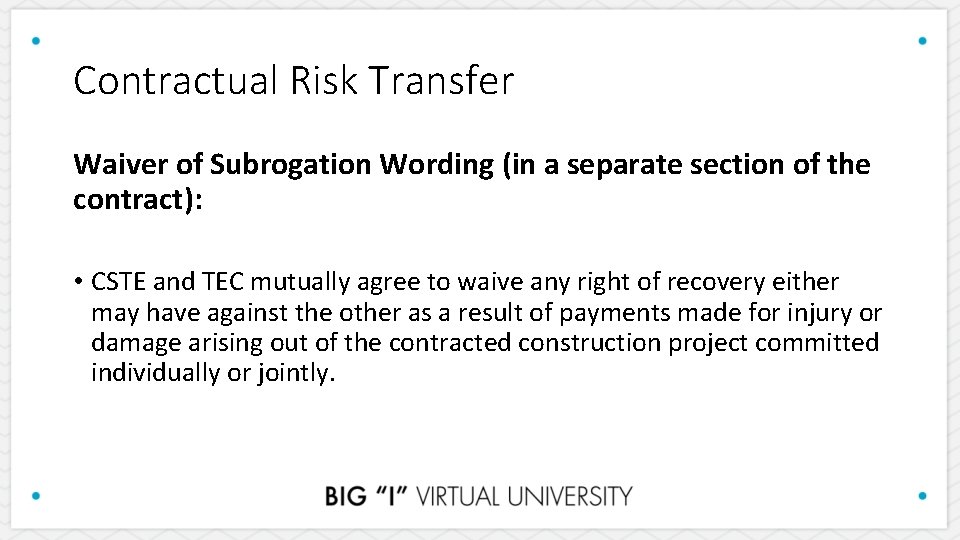 Contractual Risk Transfer

Waiver of Subrogation Wording (in a separate section of the contract):

• CSTE and TEC mutually agree to waive any right of recovery either may have against the other as a result of payments made for injury or damage arising out of the contracted construction project committed individually or jointly.

BIG “I” VIRTUAL UNIVERSITY